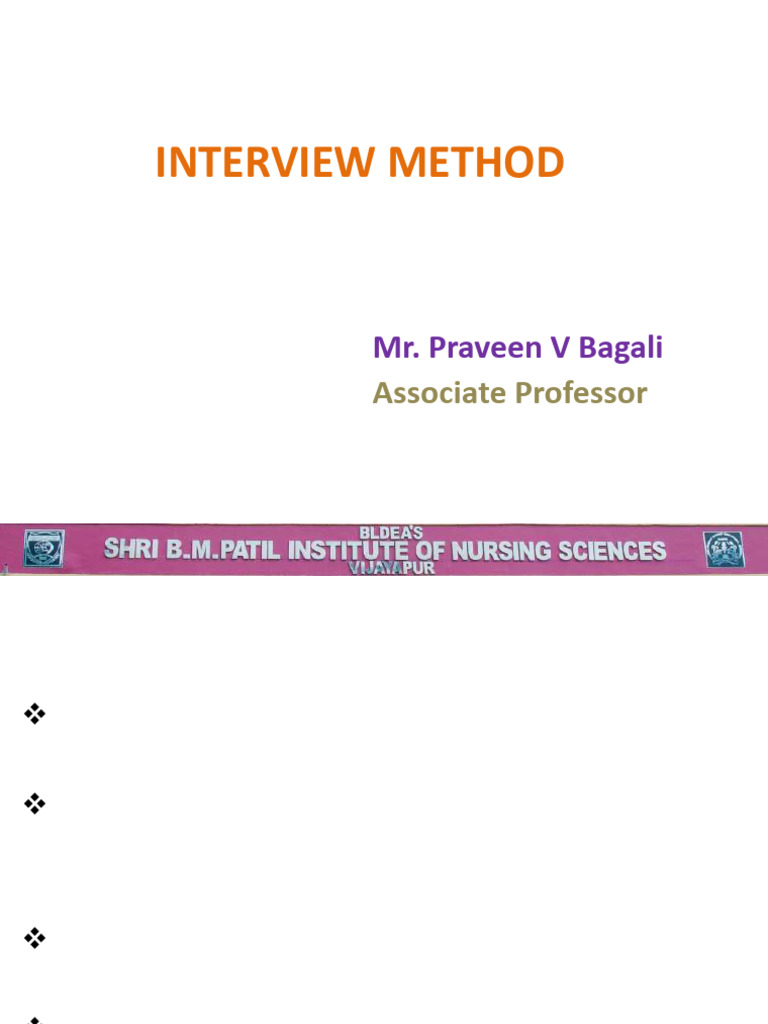 INTERVIEW METHOD

Mr. Praveen V Bagali
Associate Professor

BLDEA'S
SHRI B.M.PATIL INSTITUTE OF NURSING SCIENCES
VIJAYAPUR